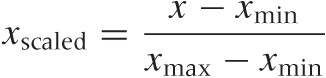 $x_{\text{scaled}} = \frac{x - x_{\text{min}}}{x_{\text{max}} - x_{\text{min}}}$